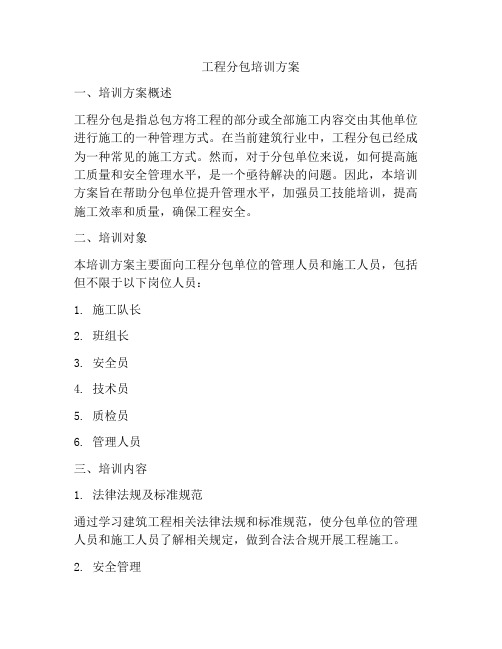 工程分包培训方案

一、培训方案概述

工程分包是指总包方将工程的部分或全部施工内容交由其他单位进行施工的一种管理方式。在当前建筑行业中，工程分包已经成为一种常见的施工方式。然而，对于分包单位来说，如何提高施工质量和安全管理水平，是一个亟待解决的问题。因此，本培训方案旨在帮助分包单位提升管理水平，加强员工技能培训，提高施工效率和质量，确保工程安全。

二、培训对象

本培训方案主要面向工程分包单位的管理人员和施工人员，包括但不限于以下岗位人员：

1. 施工队长

2. 班组长

3. 安全员

4. 技术员

5. 质检员

6. 管理人员

三、培训内容

1. 法律法规及标准规范

通过学习建筑工程相关法律法规和标准规范，使分包单位的管理人员和施工人员了解相关规定，做到合法合规开展工程施工。

2. 安全管理